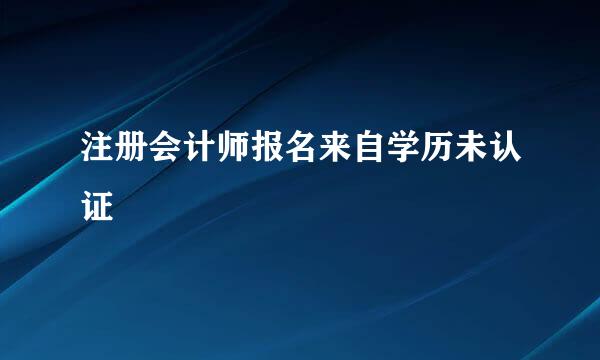 注册会计师报名来自学历未认证